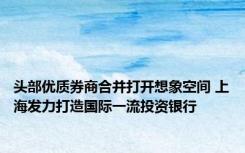 头部优质券商合并打开想象空间 上海发力打造国际一流投资银行